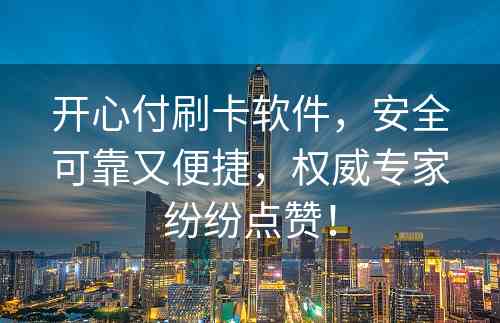 开心付刷卡软件，安全可靠又便捷，权威专家纷纷点赞！